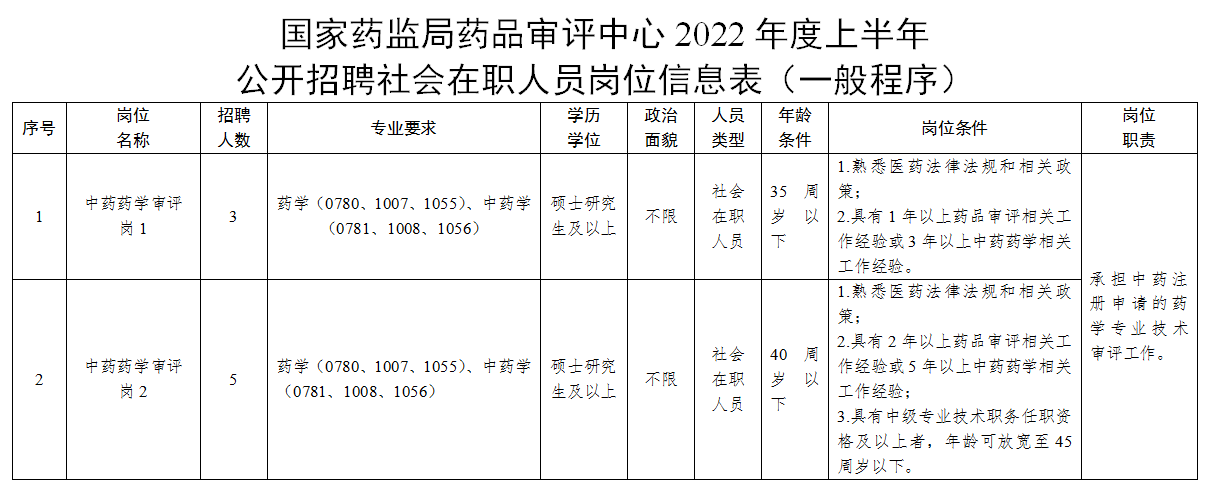 国家药监局药品审评中心2022年度上半年
公开招聘社会在职人员岗位信息表（一般程序）

| 序号 | 岗位名称 | 招聘人数 | 专业要求 | 学历学位 | 政治面貌 | 人员类型 | 年龄条件 | 岗位条件 | 岗位职责 |
|---|---|---|---|---|---|---|---|---|---|
| 1 | 中药药学审评岗1 | 3 | 药学（0780、1007、1055）、中药学（0781、1008、1056） | 硕士研究生及以上 | 不限 | 社会在职人员 | 35周岁以下 | 1.熟悉医药法律法规和相关政策；2.具有1年以上药品审评相关工作经验或3年以上中药药学相关工作经验。 | 承担中药注册申请的药学专业技术审评工作。 |
| 2 | 中药药学审评岗2 | 5 | 药学（0780、1007、1055）、中药学（0781、1008、1056） | 硕士研究生及以上 | 不限 | 社会在职人员 | 40周岁以下 | 1.熟悉医药法律法规和相关政策；2.具有2年以上药品审评相关工作经验或5年以上中药药学相关工作经验；3.具有中级专业技术职务任职资格及以上者，年龄可放宽至45周岁以下。 | |